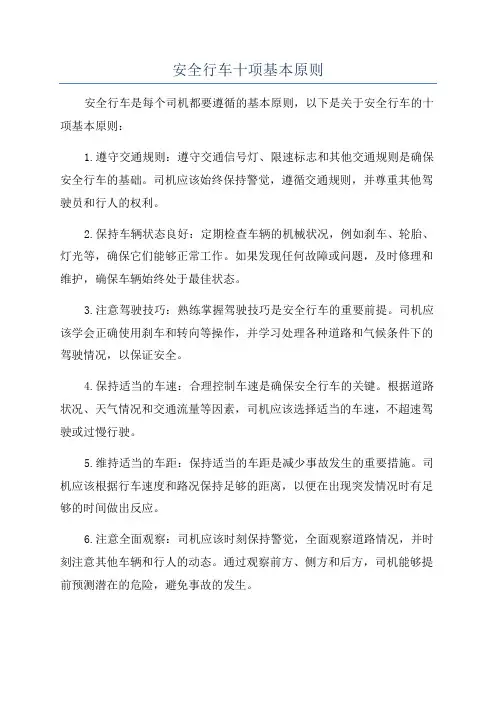 安全行车十项基本原则

安全行车是每个司机都要遵循的基本原则，以下是关于安全行车的十项基本原则：

1.遵守交通规则：遵守交通信号灯、限速标志和其他交通规则是确保安全行车的基础。司机应该始终保持警觉，遵循交通规则，并尊重其他驾驶员和行人的权利。

2.保持车辆状态良好：定期检查车辆的机械状况，例如刹车、轮胎、灯光等，确保它们能够正常工作。如果发现任何故障或问题，及时修理和维护，确保车辆始终处于最佳状态。

3.注意驾驶技巧：熟练掌握驾驶技巧是安全行车的重要前提。司机应该学会正确使用刹车和转向等操作，并学习处理各种道路和气候条件下的驾驶情况，以保证安全。

4.保持适当的车速：合理控制车速是确保安全行车的关键。根据道路状况、天气情况和交通流量等因素，司机应该选择适当的车速，不超速驾驶或过慢行驶。

5.维持适当的车距：保持适当的车距是减少事故发生的重要措施。司机应该根据行车速度和路况保持足够的距离，以便在出现突发情况时有足够的时间做出反应。

6.注意全面观察：司机应该时刻保持警觉，全面观察道路情况，并时刻注意其他车辆和行人的动态。通过观察前方、侧方和后方，司机能够提前预测潜在的危险，避免事故的发生。